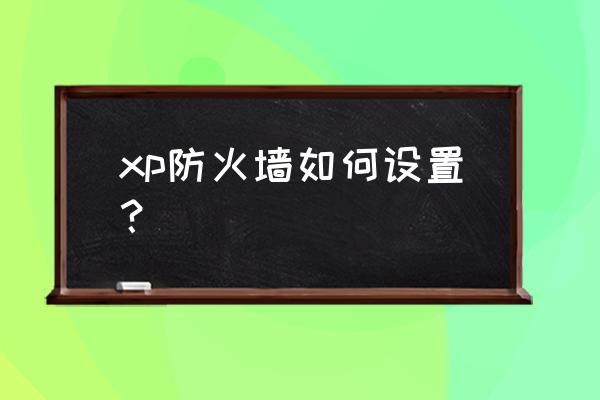 xp防火墙如何设置？